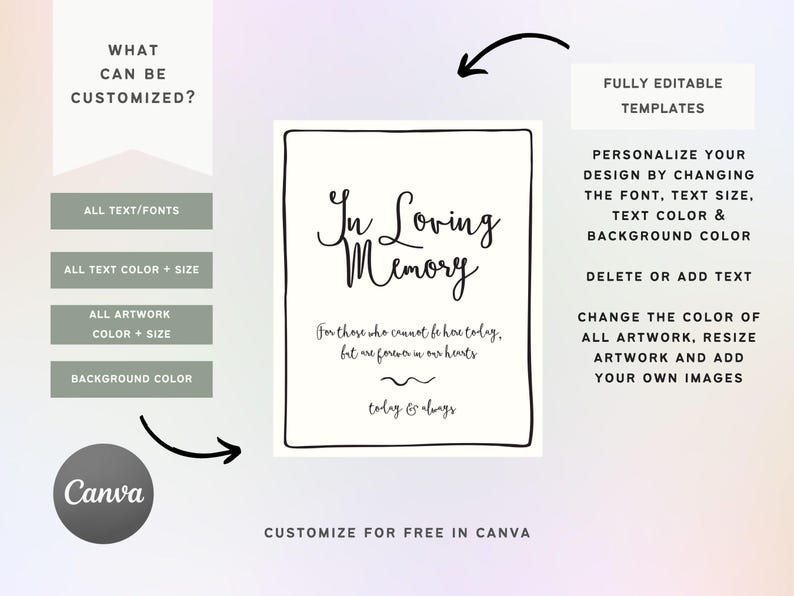 WHAT CAN BE CUSTOMIZED?

ALL TEXT/FONTS

ALL TEXT COLOR + SIZE

ALL ARTWORK COLOR + SIZE

BACKGROUND COLOR

Canva

In Loving Memory

For those who cannot be here today, but are forever in our hearts

today & always

FULLY EDITABLE TEMPLATES

PERSONALIZE YOUR DESIGN BY CHANGING THE FONT, TEXT SIZE, TEXT COLOR & BACKGROUND COLOR

DELETE OR ADD TEXT

CHANGE THE COLOR OF ALL ARTWORK, RESIZE ARTWORK AND ADD YOUR OWN IMAGES

CUSTOMIZE FOR FREE IN CANVA